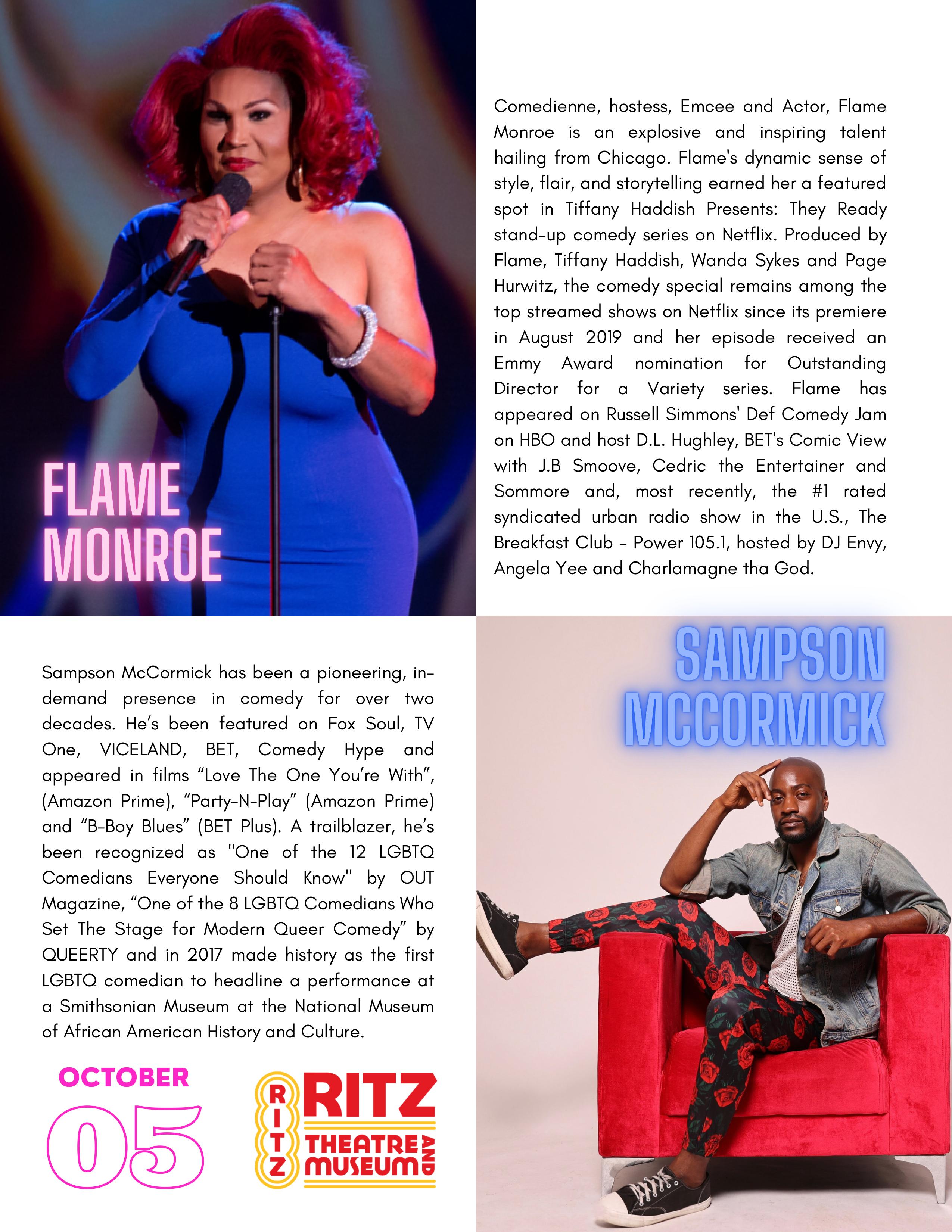 FLAME MONROE

Comedienne, hostess, Emcee and Actor, Flame Monroe is an explosive and inspiring talent hailing from Chicago. Flame's dynamic sense of style, flair, and storytelling earned her a featured spot in Tiffany Haddish Presents: They Ready stand-up comedy series on Netflix. Produced by Flame, Tiffany Haddish, Wanda Sykes and Page Hurwitz, the comedy special remains among the top streamed shows on Netflix since its premiere in August 2019 and her episode received an Emmy Award nomination for Outstanding Director for a Variety series. Flame has appeared on Russell Simmons' Def Comedy Jam on HBO and host D.L. Hughley, BET's Comic View with J.B Smoove, Cedric the Entertainer and Sommore and, most recently, the #1 rated syndicated urban radio show in the U.S., The Breakfast Club - Power 105.1, hosted by DJ Envy, Angela Yee and Charlamagne tha God.

SAMPSON MCCORMICK

Sampson McCormick has been a pioneering, in-demand presence in comedy for over two decades. He's been featured on Fox Soul, TV One, VICELAND, BET, Comedy Hype and appeared in films "Love The One You're With", (Amazon Prime), "Party-N-Play" (Amazon Prime) and "B-Boy Blues" (BET Plus). A trailblazer, he's been recognized as "One of the 12 LGBTQ Comedians Everyone Should Know" by OUT Magazine, "One of the 8 LGBTQ Comedians Who Set The Stage for Modern Queer Comedy" by QUEERTY and in 2017 made history as the first LGBTQ comedian to headline a performance at a Smithsonian Museum at the National Museum of African American History and Culture.

OCTOBER
05

RITZ
RITZ
THEATRE AND MUSEUM